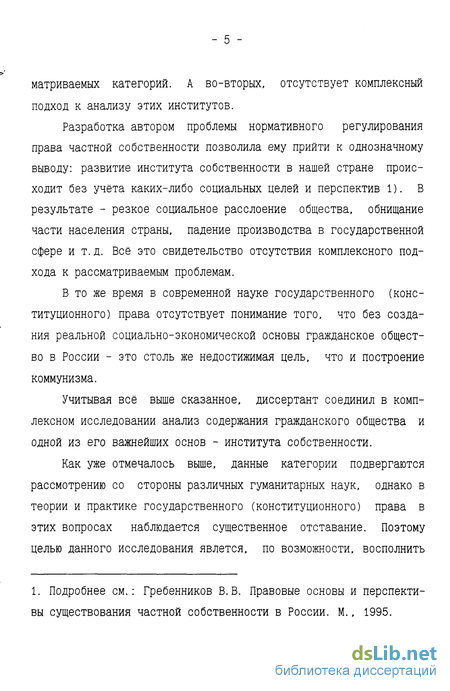 - 5 -

матриваемых категорий. А во-вторых, отсутствует комплексный подход к анализу этих институтов.

Разработка автором проблемы нормативного регулирования права частной собственности позволила ему прийти к однозначному выводу: развитие института собственности в нашей стране происходит без учета каких-либо социальных целей и перспектив 1). В результате - резкое социальное расслоение общества, обнищание части населения страны, падение производства в государственной сфере и т.д. Все это свидетельство отсутствия комплексного подхода к рассматриваемым проблемам.

В то же время в современной науке государственного (конституционного) права отсутствует понимание того, что без создания реальной социально-экономической основы гражданское общество в России - это столь же недостижимая цель, что и построение коммунизма.

Учитывая всё выше сказанное, диссертант соединил в комплексном исследовании анализ содержания гражданского общества и одной из его важнейших основ - института собственности.

Как уже отмечалось выше, данные категории подвергаются рассмотрению со стороны различных гуманитарных наук, однако в теории и практике государственного (конституционного) права в этих вопросах наблюдается существенное отставание. Поэтому целью данного исследования является, по возможности, восполнить

1. Подробнее см.: Гребенников В.В. Правовые основы и перспективы существования частной собственности в России. М., 1995.

dsLib.net
библиотека диссертаций